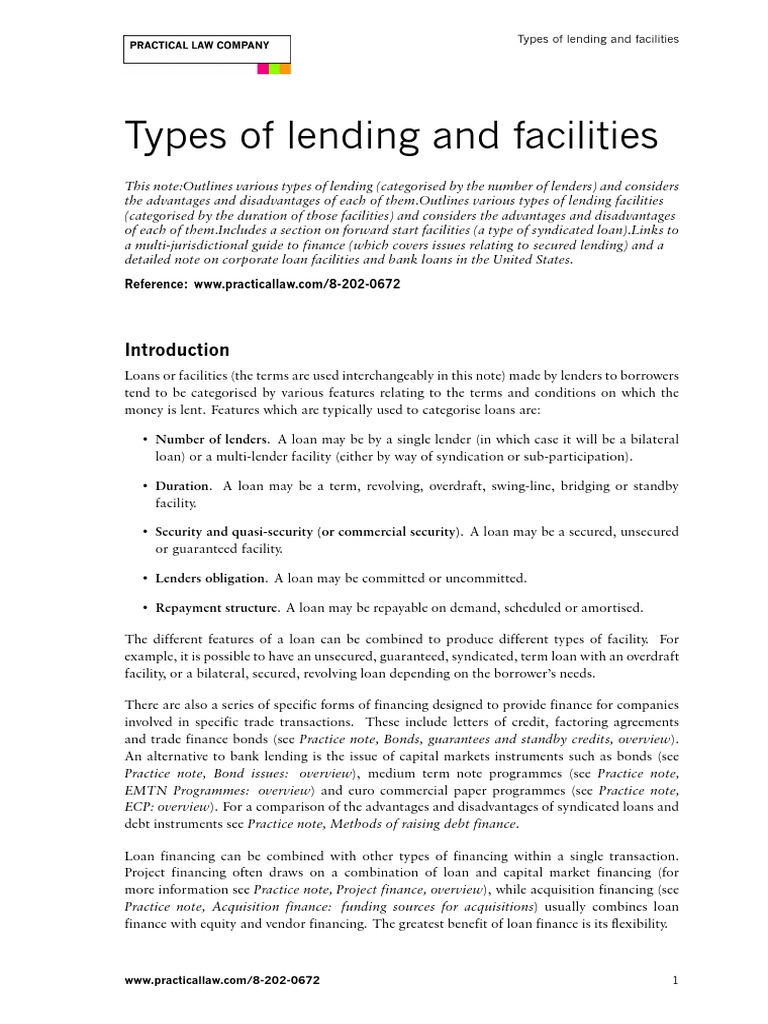 PRACTICAL LAW COMPANY

Types of lending and facilities

Types of lending and facilities

This note:Outlines various types of lending (categorised by the number of lenders) and considers the advantages and disadvantages of each of them.Outlines various types of lending facilities (categorised by the duration of those facilities) and considers the advantages and disadvantages of each of them.Includes a section on forward start facilities (a type of syndicated loan).Links to a multi-jurisdictional guide to finance (which covers issues relating to secured lending) and a detailed note on corporate loan facilities and bank loans in the United States.

Reference: www.practicallaw.com/8-202-0672

Introduction

Loans or facilities (the terms are used interchangeably in this note) made by lenders to borrowers tend to be categorised by various features relating to the terms and conditions on which the money is lent. Features which are typically used to categorise loans are:

• Number of lenders. A loan may be by a single lender (in which case it will be a bilateral loan) or a multi-lender facility (either by way of syndication or sub-participation).

• Duration. A loan may be a term, revolving, overdraft, swing-line, bridging or standby facility.

• Security and quasi-security (or commercial security). A loan may be a secured, unsecured or guaranteed facility.

• Lenders obligation. A loan may be committed or uncommitted.

• Repayment structure. A loan may be repayable on demand, scheduled or amortised.

The different features of a loan can be combined to produce different types of facility. For example, it is possible to have an unsecured, guaranteed, syndicated, term loan with an overdraft facility, or a bilateral, secured, revolving loan depending on the borrower's needs.

There are also a series of specific forms of financing designed to provide finance for companies involved in specific trade transactions. These include letters of credit, factoring agreements and trade finance bonds (see Practice note, Bonds, guarantees and standby credits, overview). An alternative to bank lending is the issue of capital markets instruments such as bonds (see Practice note, Bond issues: overview), medium term note programmes (see Practice note, EMTN Programmes: overview) and euro commercial paper programmes (see Practice note, ECP: overview). For a comparison of the advantages and disadvantages of syndicated loans and debt instruments see Practice note, Methods of raising debt finance.

Loan financing can be combined with other types of financing within a single transaction. Project financing often draws on a combination of loan and capital market financing (for more information see Practice note, Project finance, overview), while acquisition financing (see Practice note, Acquisition finance: funding sources for acquisitions) usually combines loan finance with equity and vendor financing. The greatest benefit of loan finance is its flexibility.

www.practicallaw.com/8-202-0672

1